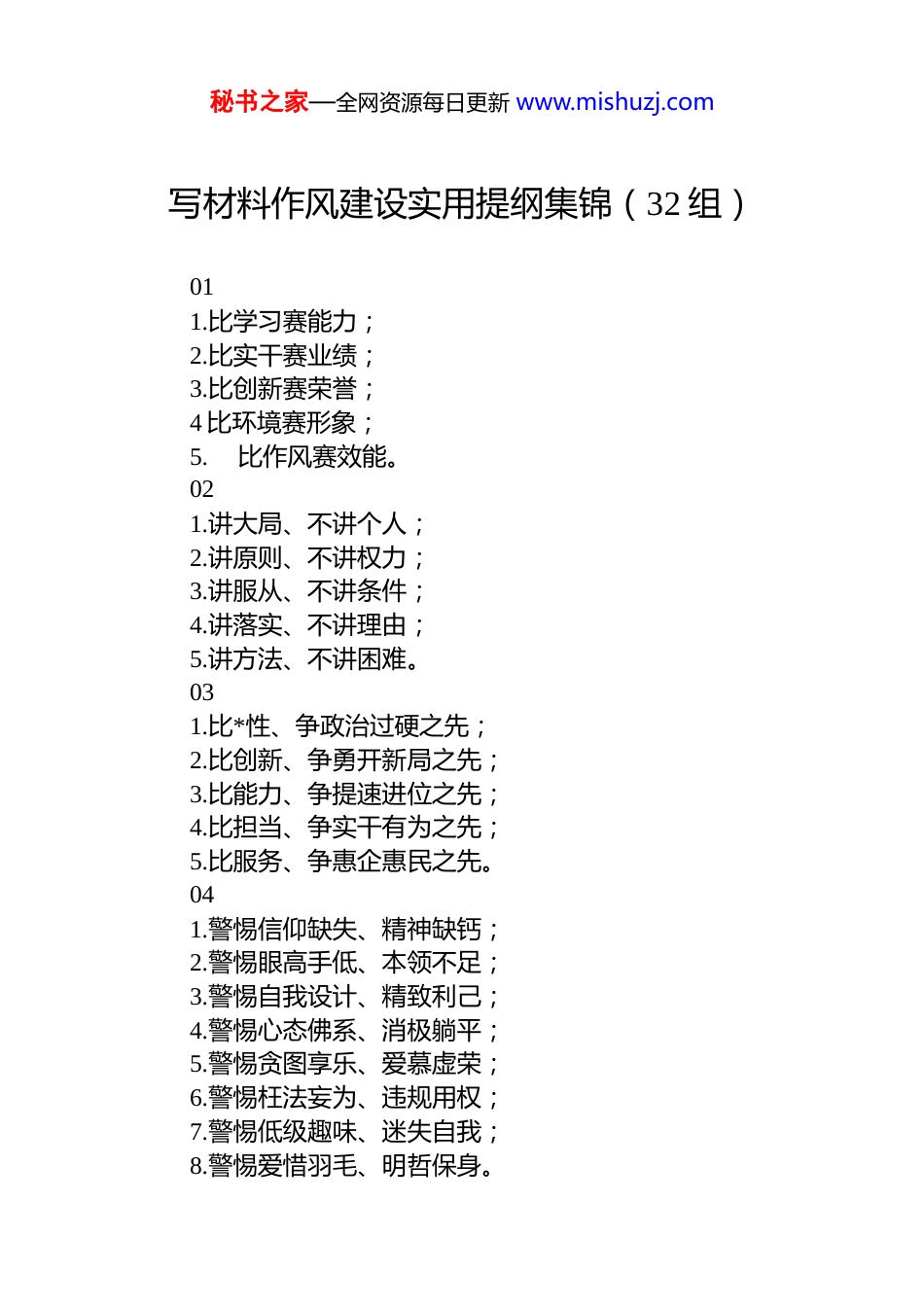 秘书之家—全网资源每日更新 www.mishuzj.com

写材料作风建设实用提纲集锦（32 组）

01
1.比学习赛能力；
2.比实干赛业绩；
3.比创新赛荣誉；
4 比环境赛形象；
5.　比作风赛效能。
02
1.讲大局、不讲个人；
2.讲原则、不讲权力；
3.讲服从、不讲条件；
4.讲落实、不讲理由；
5.讲方法、不讲困难。
03
1.比*性、争政治过硬之先；
2.比创新、争勇开新局之先；
3.比能力、争提速进位之先；
4.比担当、争实干有为之先；
5.比服务、争惠企惠民之先。
04
1.警惕信仰缺失、精神缺钙；
2.警惕眼高手低、本领不足；
3.警惕自我设计、精致利己；
4.警惕心态佛系、消极躺平；
5.警惕贪图享乐、爱慕虚荣；
6.警惕枉法妄为、违规用权；
7.警惕低级趣味、迷失自我；
8.警惕爱惜羽毛、明哲保身。